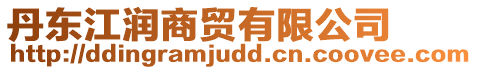 丹东江润商贸有限公司
http://ddingramjudd.cn.coovee.com